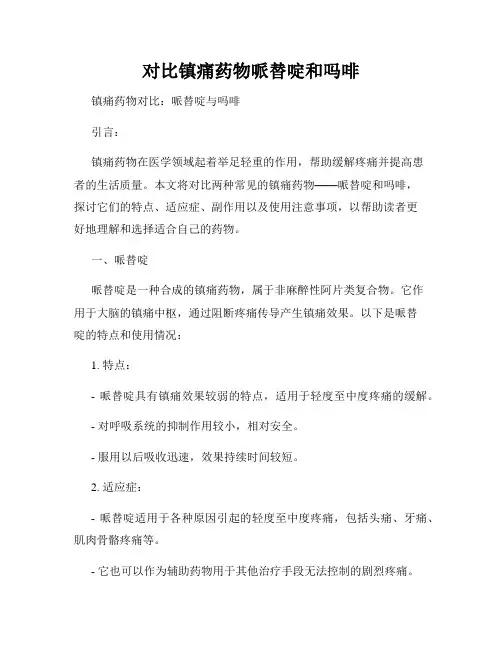 对比镇痛药物哌替啶和吗啡

镇痛药物对比：哌替啶与吗啡

引言：

镇痛药物在医学领域起着举足轻重的作用，帮助缓解疼痛并提高患者的生活质量。本文将对比两种常见的镇痛药物——哌替啶和吗啡，探讨它们的特点、适应症、副作用以及使用注意事项，以帮助读者更好地理解和选择适合自己的药物。

一、哌替啶

哌替啶是一种合成的镇痛药物，属于非麻醉性阿片类复合物。它作用于大脑的镇痛中枢，通过阻断疼痛传导产生镇痛效果。以下是哌替啶的特点和使用情况：

1. 特点：

- 哌替啶具有镇痛效果较弱的特点，适用于轻度至中度疼痛的缓解。

- 对呼吸系统的抑制作用较小，相对安全。

- 服用以后吸收迅速，效果持续时间较短。

2. 适应症：

- 哌替啶适用于各种原因引起的轻度至中度疼痛，包括头痛、牙痛、肌肉骨骼疼痛等。

- 它也可以作为辅助药物用于其他治疗手段无法控制的剧烈疼痛。